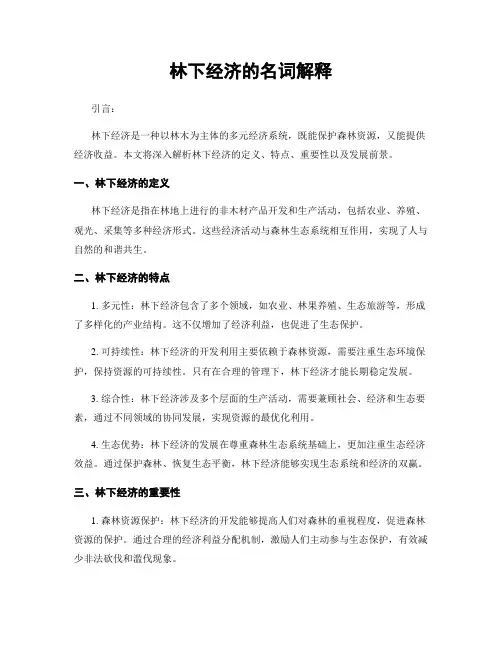 林下经济的名词解释

引言：

林下经济是一种以林木为主体的多元经济系统，既能保护森林资源，又能提供经济收益。本文将深入解析林下经济的定义、特点、重要性以及发展前景。

一、林下经济的定义

林下经济是指在林地上进行的非木材产品开发和生产活动，包括农业、养殖、观光、采集等多种经济形式。这些经济活动与森林生态系统相互作用，实现了人与自然的和谐共生。

二、林下经济的特点

1. 多元性：林下经济包含了多个领域，如农业、林果养殖、生态旅游等，形成了多样化的产业结构。这不仅增加了经济利益，也促进了生态保护。

2. 可持续性：林下经济的开发利用主要依赖于森林资源，需要注重生态环境保护，保持资源的可持续性。只有在合理的管理下，林下经济才能长期稳定发展。

3. 综合性：林下经济涉及多个层面的生产活动，需要兼顾社会、经济和生态要素，通过不同领域的协同发展，实现资源的最优化利用。

4. 生态优势：林下经济的发展在尊重森林生态系统基础上，更加注重生态经济效益。通过保护森林、恢复生态平衡，林下经济能够实现生态系统和经济的双赢。

三、林下经济的重要性

1. 森林资源保护：林下经济的开发能够提高人们对森林的重视程度，促进森林资源的保护。通过合理的经济利益分配机制，激励人们主动参与生态保护，有效减少非法砍伐和滥伐现象。